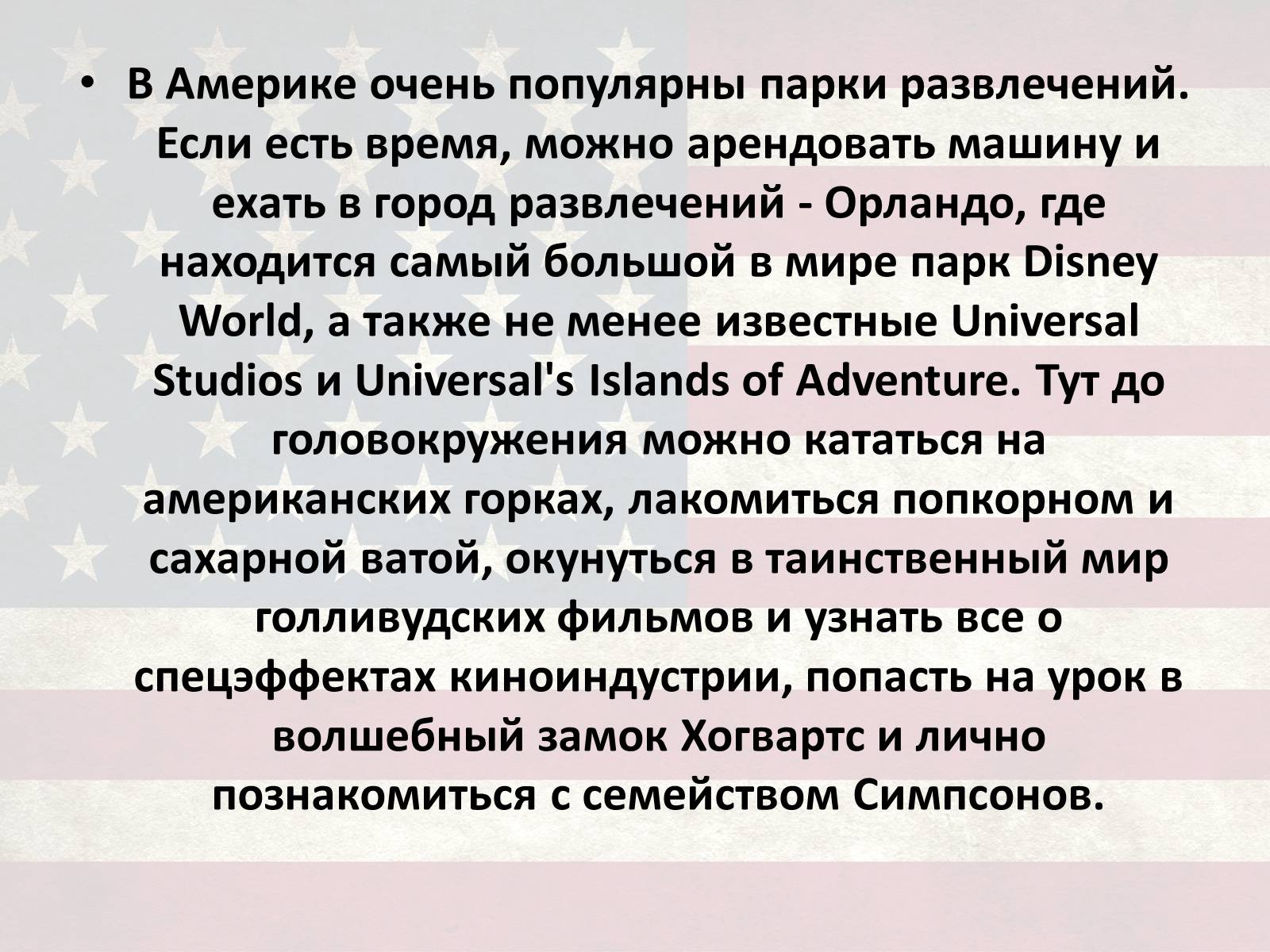 • В Америке очень популярны парки развлечений. Если есть время, можно арендовать машину и ехать в город развлечений - Орландо, где находится самый большой в мире парк Disney World, а также не менее известные Universal Studios и Universal's Islands of Adventure. Тут до головокружения можно кататься на американских горках, лакомиться попкорном и сахарной ватой, окунуться в таинственный мир голливудских фильмов и узнать все о спецэффектах киноиндустрии, попасть на урок в волшебный замок Хогвартс и лично познакомиться с семейством Симпсонов.